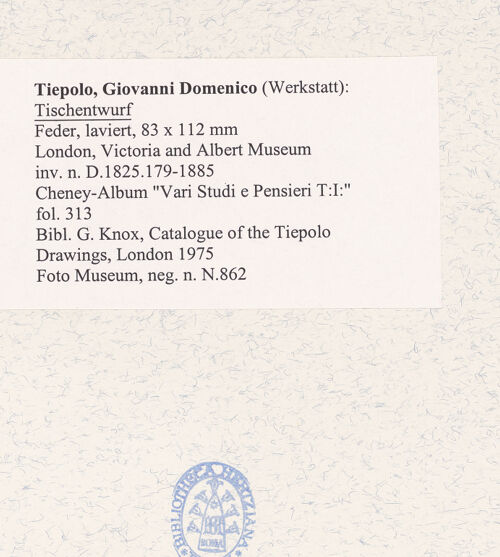 Tiepolo, Giovanni Domenico (Werkstatt):
Tischentwurf
Feder, laviert, 83 x 112 mm
London, Victoria and Albert Museum
inv. n. D.1825.179-1885
Cheney-Album "Vari Studi e Pensieri T:I:"
fol. 313
Bibl. G. Knox, Catalogue of the Tiepolo Drawings, London 1975
Foto Museum, neg. n. N.862

BIBLIOTHECA HERTZIANA
ROMA